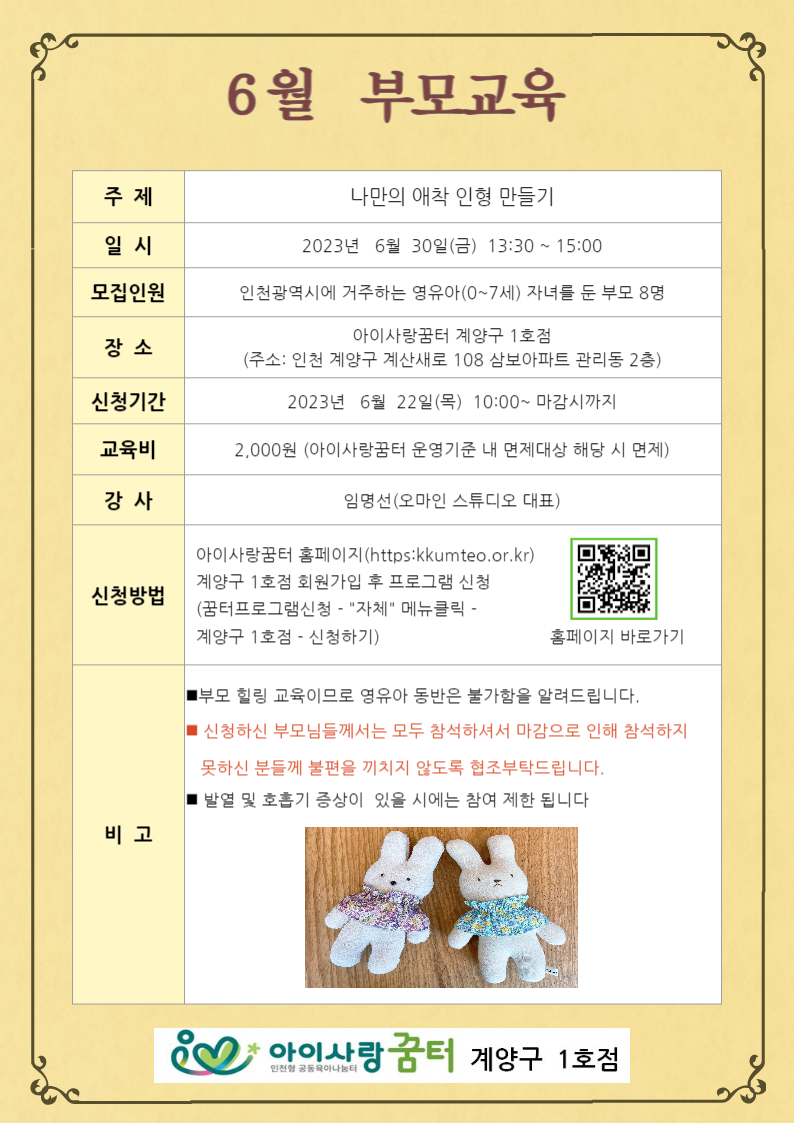 6월 부모교육

| 주 제 | 나만의 애착 인형 만들기 |
|---|---|
| 일 시 | 2023년 6월 30일(금) 13:30 ~ 15:00 |
| 모집인원 | 인천광역시에 거주하는 영유아(0~7세) 자녀를 둔 부모 8명 |
| 장 소 | 아이사랑꿈터 계양구 1호점 (주소: 인천 계양구 계산새로 108 삼보아파트 관리동 2층) |
| 신청기간 | 2023년 6월 22일(목) 10:00~ 마감시까지 |
| 교육비 | 2,000원 (아이사랑꿈터 운영기준 내 면제대상 해당 시 면제) |
| 강 사 | 임명선(오마인 스튜디오 대표) |
| 신청방법 | 아이사랑꿈터 홈페이지(https:kkumteo.or.kr) 계양구 1호점 회원가입 후 프로그램 신청 (꿈터프로그램신청 - "자체" 메뉴클릭 - 계양구 1호점 - 신청하기) 홈페이지 바로가기 |
| 비 고 | ■부모 힐링 교육이므로 영유아 동반은 불가함을 알려드립니다. ■ 신청하신 부모님들께서는 모두 참석하셔서 마감으로 인해 참석하지 못하신 분들께 불편을 끼치지 않도록 협조부탁드립니다. ■ 발열 및 호흡기 증상이 있을 시에는 참여 제한 됩니다 |

아이사랑꿈터 인천형 공동육아나눔터 계양구 1호점